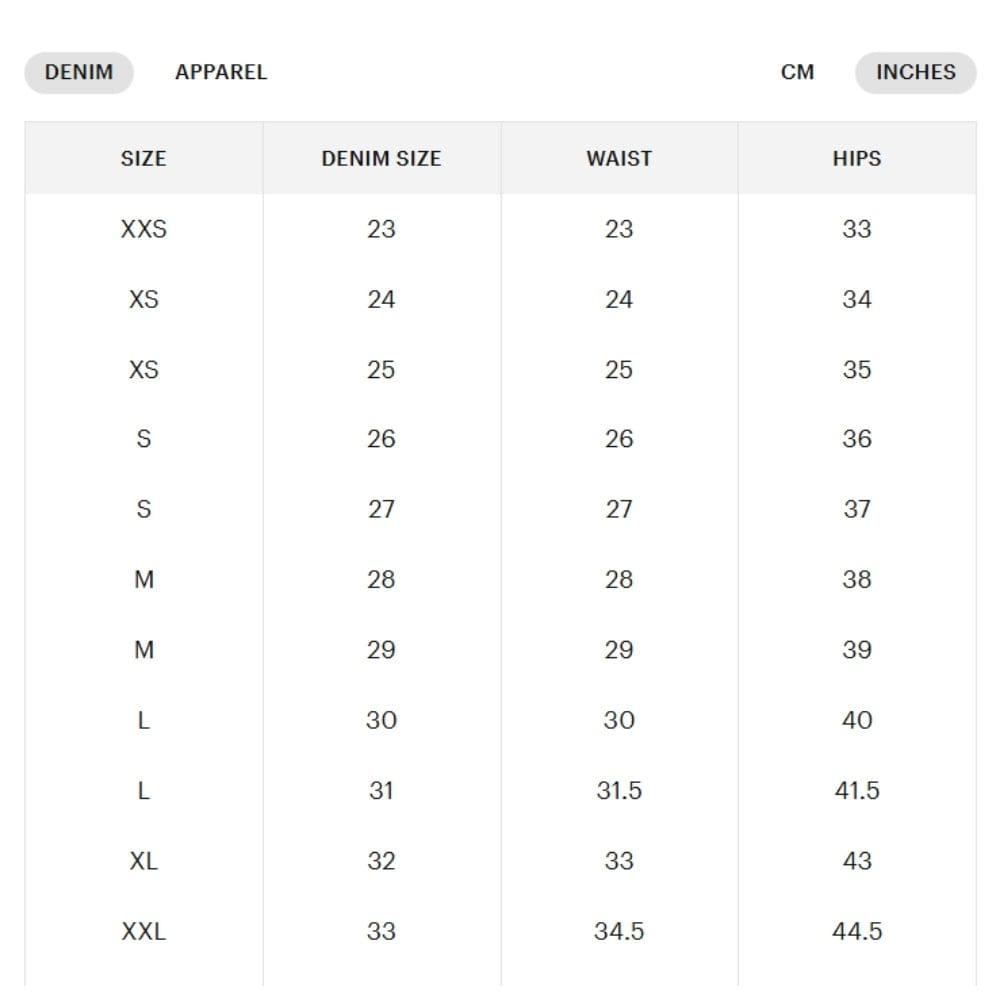 DENIM APPAREL CM INCHES

| SIZE | DENIM SIZE | WAIST | HIPS |
|---|---|---|---|
| XXS | 23 | 23 | 33 |
| XS | 24 | 24 | 34 |
| XS | 25 | 25 | 35 |
| S | 26 | 26 | 36 |
| S | 27 | 27 | 37 |
| M | 28 | 28 | 38 |
| M | 29 | 29 | 39 |
| L | 30 | 30 | 40 |
| L | 31 | 31.5 | 41.5 |
| XL | 32 | 33 | 43 |
| XXL | 33 | 34.5 | 44.5 |